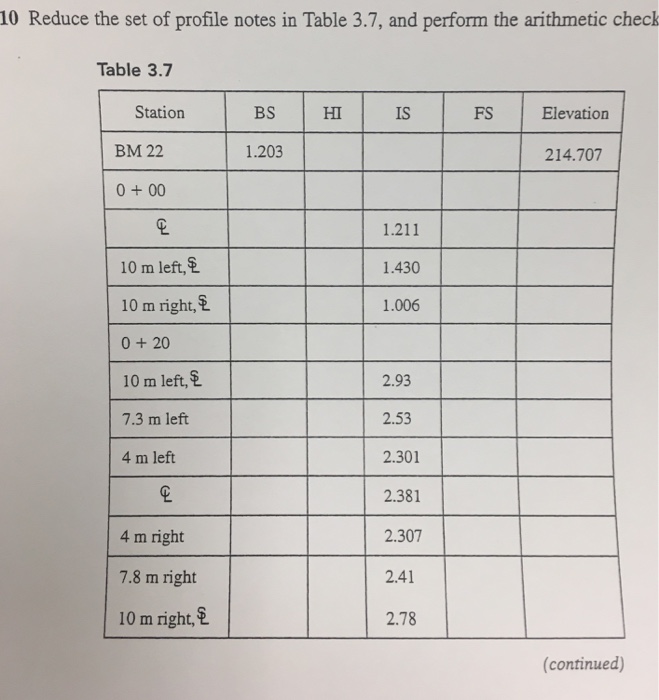 10 Reduce the set of profile notes in Table 3.7, and perform the arithmetic check

Table 3.7

| Station | BS | HI | IS | FS | Elevation |
|---|---|---|---|---|---|
| BM 22 | 1.203 | | | | 214.707 |
| 0 + 00 | | | | | |
| ℄ | | | 1.211 | | |
| 10 m left, ℄ | | | 1.430 | | |
| 10 m right, ℄ | | | 1.006 | | |
| 0 + 20 | | | | | |
| 10 m left, ℄ | | | 2.93 | | |
| 7.3 m left | | | 2.53 | | |
| 4 m left | | | 2.301 | | |
| ℄ | | | 2.381 | | |
| 4 m right | | | 2.307 | | |
| 7.8 m right | | | 2.41 | | |
| 10 m right, ℄ | | | 2.78 | | |

(continued)